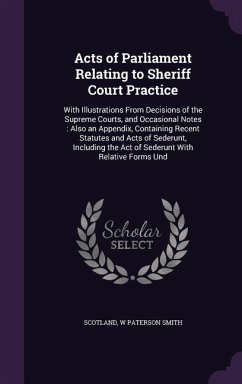 Acts of Parliament Relating to Sheriff Court Practice

With Illustrations From Decisions of the Supreme Courts, and Occasional Notes : Also an Appendix, Containing Recent Statutes and Acts of Sederunt, Including the Act of Sederunt With Relative Forms Und

Scholar SELECT

SCOTLAND, W PATERSON SMITH